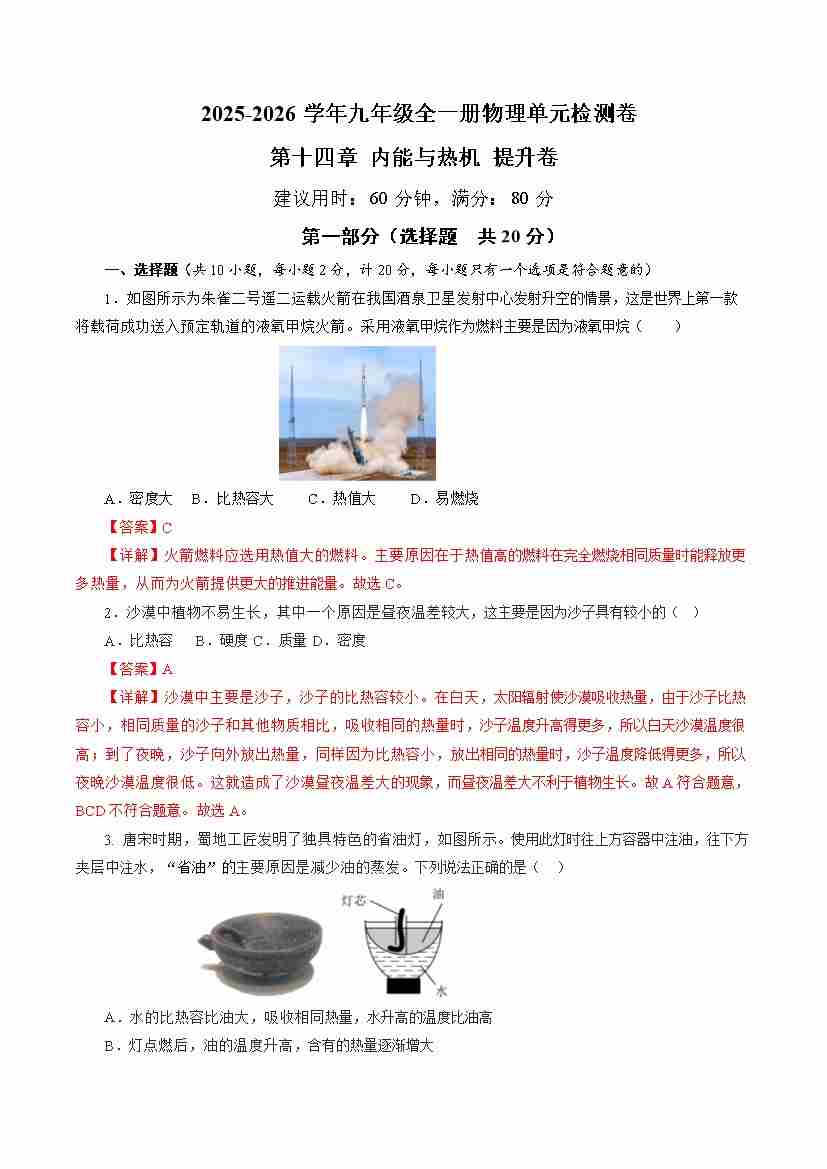 2025-2026 学年九年级全一册物理单元检测卷

第十四章 内能与热机 提升卷

建议用时：60 分钟，满分：80 分

第一部分（选择题 共 20 分）

一、选择题（共 10 小题，每小题 2 分，计 20 分，每小题只有一个选项是符合题意的）

1．如图所示为朱雀二号遥二运载火箭在我国酒泉卫星发射中心发射升空的情景，这是世界上第一款将载荷成功送入预定轨道的液氧甲烷火箭。采用液氧甲烷作为燃料主要是因为液氧甲烷（　　）

A．密度大　B．比热容大　　C．热值大　　D．易燃烧

【答案】C

【详解】火箭燃料应选用热值大的燃料。主要原因在于热值高的燃料在完全燃烧相同质量时能释放更多热量，从而为火箭提供更大的推进能量。故选 C。

2．沙漠中植物不易生长，其中一个原因是昼夜温差较大，这主要是因为沙子具有较小的（　）

A．比热容　B．硬度 C．质量 D．密度

【答案】A

【详解】沙漠中主要是沙子，沙子的比热容较小。在白天，太阳辐射使沙漠吸收热量，由于沙子比热容小，相同质量的沙子和其他物质相比，吸收相同的热量时，沙子温度升高得更多，所以白天沙漠温度很高；到了夜晚，沙子向外放出热量，同样因为比热容小，放出相同的热量时，沙子温度降低得更多，所以夜晚沙漠温度很低。这就造成了沙漠昼夜温差大的现象，而昼夜温差大不利于植物生长。故 A 符合题意，BCD 不符合题意。故选 A。

3. 唐宋时期，蜀地工匠发明了独具特色的省油灯，如图所示。使用此灯时往上方容器中注油，往下方夹层中注水，“省油”的主要原因是减少油的蒸发。下列说法正确的是（　）

灯芯
油
水

A．水的比热容比油大，吸收相同热量，水升高的温度比油高

B．灯点燃后，油的温度升高，含有的热量逐渐增大